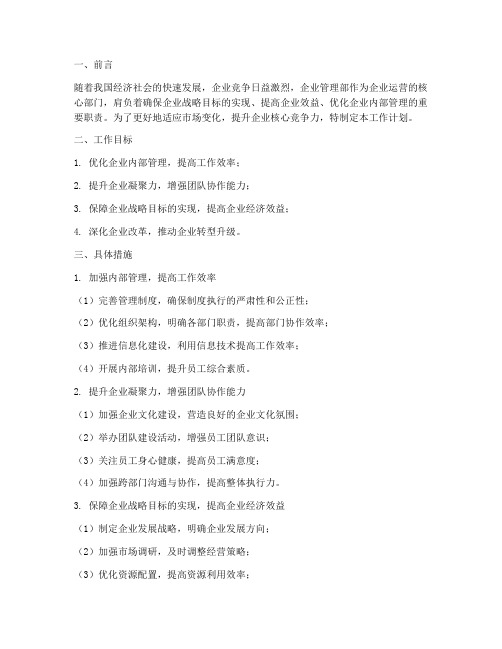 一、前言

随着我国经济社会的快速发展，企业竞争日益激烈，企业管理部作为企业运营的核心部门，肩负着确保企业战略目标的实现、提高企业效益、优化企业内部管理的重要职责。为了更好地适应市场变化，提升企业核心竞争力，特制定本工作计划。

二、工作目标

1. 优化企业内部管理，提高工作效率；

2. 提升企业凝聚力，增强团队协作能力；

3. 保障企业战略目标的实现，提高企业经济效益；

4. 深化企业改革，推动企业转型升级。

三、具体措施

1. 加强内部管理，提高工作效率

（1）完善管理制度，确保制度执行的严肃性和公正性；

（2）优化组织架构，明确各部门职责，提高部门协作效率；

（3）推进信息化建设，利用信息技术提高工作效率；

（4）开展内部培训，提升员工综合素质。

2. 提升企业凝聚力，增强团队协作能力

（1）加强企业文化建设，营造良好的企业文化氛围；

（2）举办团队建设活动，增强员工团队意识；

（3）关注员工身心健康，提高员工满意度；

（4）加强跨部门沟通与协作，提高整体执行力。

3. 保障企业战略目标的实现，提高企业经济效益

（1）制定企业发展战略，明确企业发展方向；

（2）加强市场调研，及时调整经营策略；

（3）优化资源配置，提高资源利用效率；